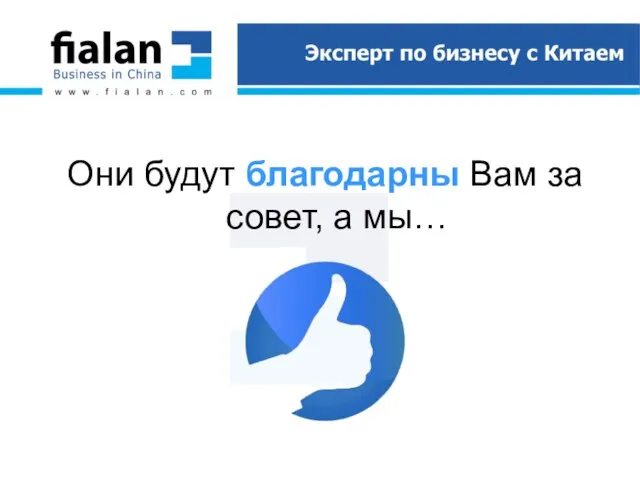 fialan
Business in China
www.fialan.com

Эксперт по бизнесу с Китаем

Они будут благодарны Вам за совет, а мы…